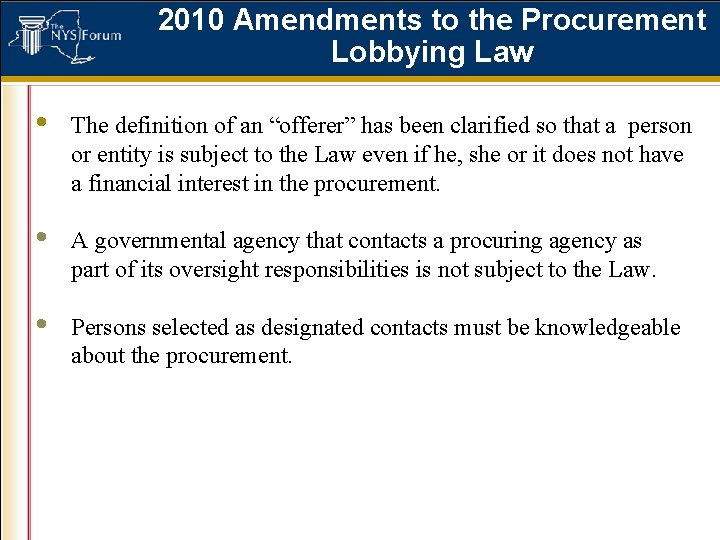 The NYS Forum

2010 Amendments to the Procurement Lobbying Law

• The definition of an “offerer” has been clarified so that a person or entity is subject to the Law even if he, she or it does not have a financial interest in the procurement.

• A governmental agency that contacts a procuring agency as part of its oversight responsibilities is not subject to the Law.

• Persons selected as designated contacts must be knowledgeable about the procurement.